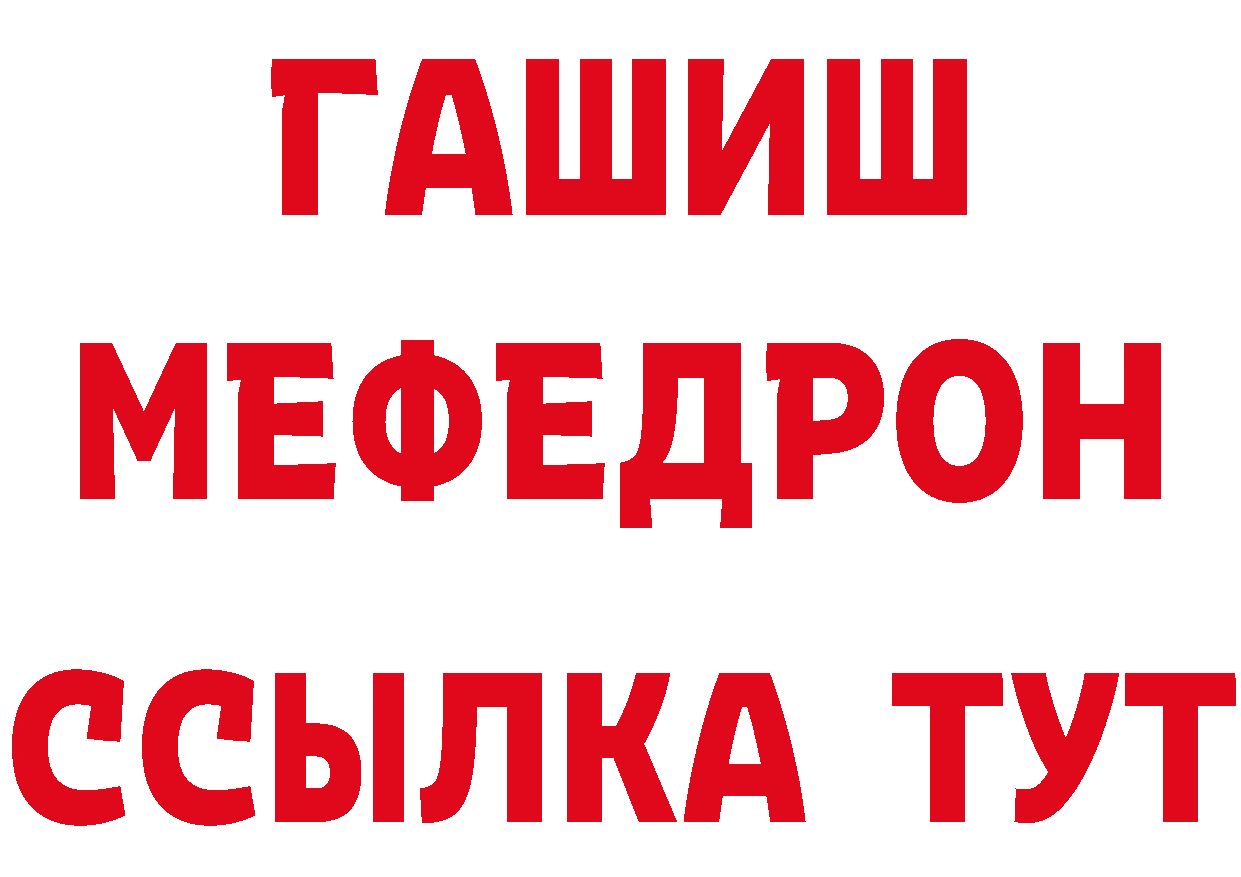 ГАШИШ
МЕФЕДРОН
ССЫЛКА ТУТ